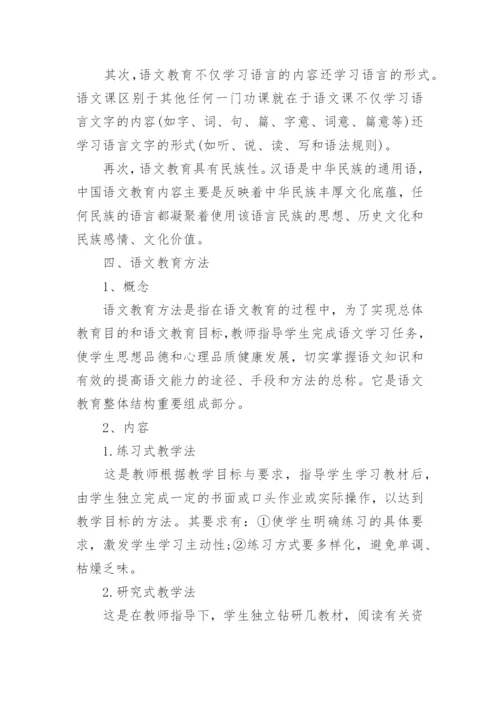 其次，语文教育不仅学习语言的内容还学习语言的形式。语文课区别于其他任何一门功课就在于语文课不仅学习语言文字的内容(如字、词、句、篇、字意、词意、篇意等)还学习语言文字的形式(如听、说、读、写和语法规则)。

再次，语文教育具有民族性。汉语是中华民族的通用语，中国语文教育内容主要是反映着中华民族丰厚文化底蕴，任何民族的语言都凝聚着使用该语言民族的思想、历史文化和民族感情、文化价值。

四、语文教育方法

1、概念

语文教育方法是指在语文教育的过程中，为了实现总体教育目的和语文教育目标，教师指导学生完成语文学习任务，使学生思想品德和心理品质健康发展，切实掌握语文知识和有效的提高语文能力的途径、手段和方法的总称。它是语文教育整体结构重要组成部分。

2、内容

1.练习式教学法

这是教师根据教学目标与要求，指导学生学习教材后，由学生独立完成一定的书面或口头作业或实际操作，以达到教学目标的方法。其要求有：①使学生明确练习的具体要求，激发学生学习主动性;②练习方式要多样化，避免单调、枯燥乏味。

2.研究式教学法

这是在教师指导下，学生独立钻研几教材，阅读有关资